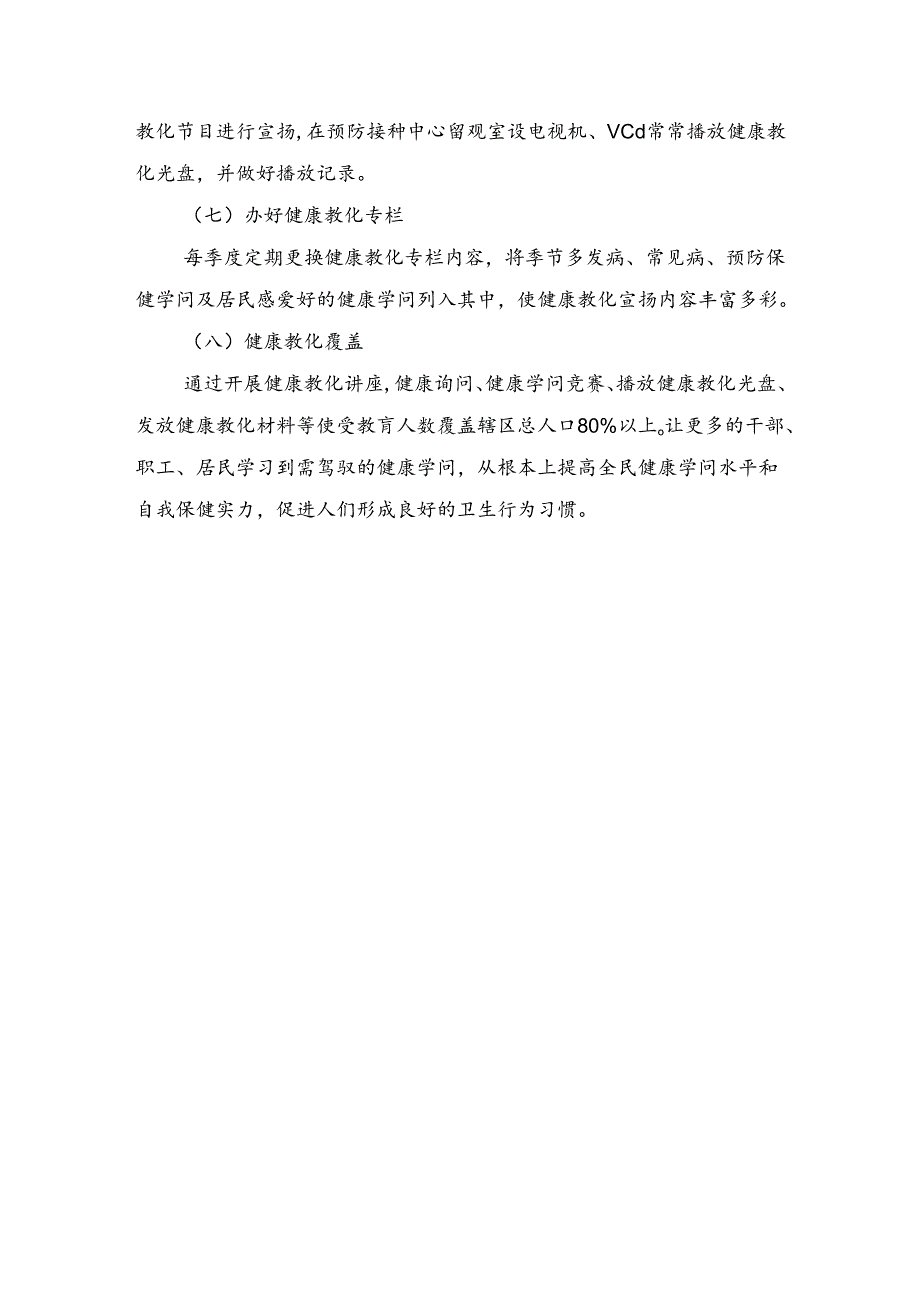 教化节目进行宣扬，在预防接种中心留观室设电视机、VCd常常播放健康教化光盘，并做好播放记录。

（七）办好健康教化专栏

每季度定期更换健康教化专栏内容，将季节多发病、常见病、预防保健学问及居民感爱好的健康学问列入其中，使健康教化宣扬内容丰富多彩。

（八）健康教化覆盖

通过开展健康教化讲座，健康询问、健康学问竞赛、播放健康教化光盘、发放健康教化材料等使受教育人数覆盖辖区总人口80%以上。让更多的干部、职工、居民学习到需驾驭的健康学问，从根本上提高全民健康学问水平和自我保健实力，促进人们形成良好的卫生行为习惯。